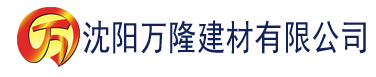 万

沈阳万隆建材有限公司